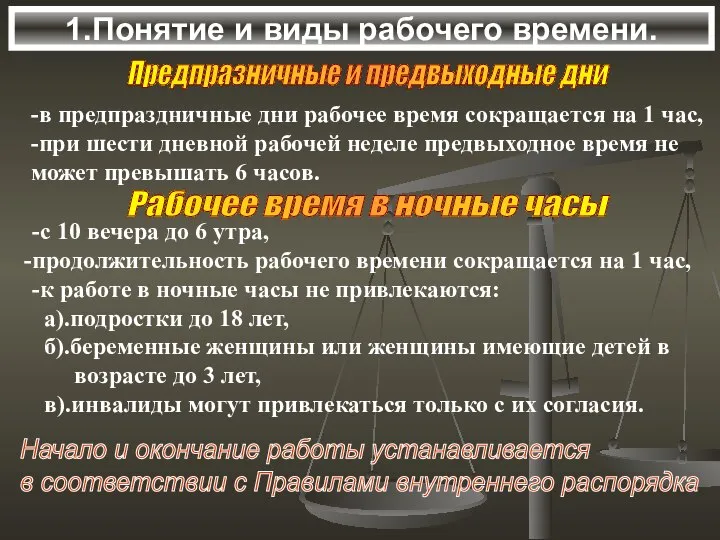 1.Понятие и виды рабочего времени.

Предпразничные и предвыходные дни

-в предпраздничные дни рабочее время сокращается на 1 час,
-при шести дневной рабочей неделе предвыходное время не может превышать 6 часов.

Рабочее время в ночные часы

-с 10 вечера до 6 утра,
-продолжительность рабочего времени сокращается на 1 час,
-к работе в ночные часы не привлекаются:
а).подростки до 18 лет,
б).беременные женщины или женщины имеющие детей в возрасте до 3 лет,
в).инвалиды могут привлекаться только с их согласия.

Начало и окончание работы устанавливается в соответствии с Правилами внутреннего распорядка